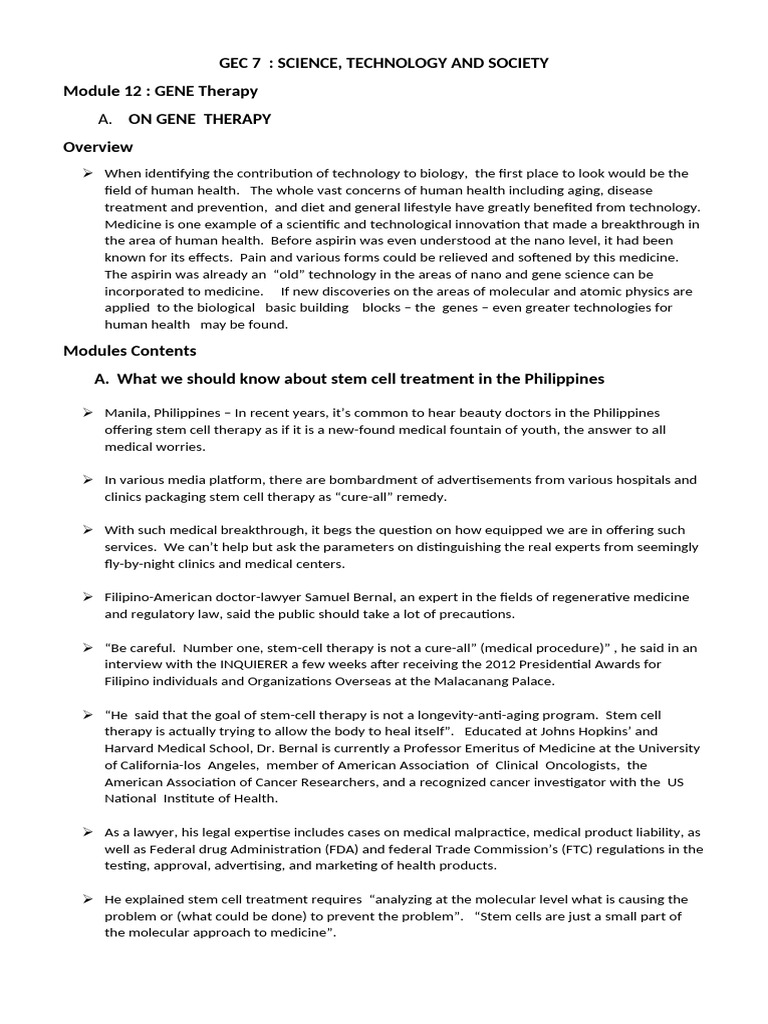 GEC 7 : SCIENCE, TECHNOLOGY AND SOCIETY

Module 12 : GENE Therapy

A. ON GENE THERAPY

Overview

➢ When identifying the contribution of technology to biology, the first place to look would be the field of human health. The whole vast concerns of human health including aging, disease treatment and prevention, and diet and general lifestyle have greatly benefited from technology. Medicine is one example of a scientific and technological innovation that made a breakthrough in the area of human health. Before aspirin was even understood at the nano level, it had been known for its effects. Pain and various forms could be relieved and softened by this medicine. The aspirin was already an "old" technology in the areas of nano and gene science can be incorporated to medicine. If new discoveries on the areas of molecular and atomic physics are applied to the biological basic building blocks – the genes – even greater technologies for human health may be found.

Modules Contents

A. What we should know about stem cell treatment in the Philippines

➢ Manila, Philippines – In recent years, it's common to hear beauty doctors in the Philippines offering stem cell therapy as if it is a new-found medical fountain of youth, the answer to all medical worries.

➢ In various media platform, there are bombardment of advertisements from various hospitals and clinics packaging stem cell therapy as "cure-all" remedy.

➢ With such medical breakthrough, it begs the question on how equipped we are in offering such services. We can't help but ask the parameters on distinguishing the real experts from seemingly fly-by-night clinics and medical centers.

➢ Filipino-American doctor-lawyer Samuel Bernal, an expert in the fields of regenerative medicine and regulatory law, said the public should take a lot of precautions.

➢ "Be careful. Number one, stem-cell therapy is not a cure-all" (medical procedure)" , he said in an interview with the INQUIERER a few weeks after receiving the 2012 Presidential Awards for Filipino individuals and Organizations Overseas at the Malacanang Palace.

➢ "He said that the goal of stem-cell therapy is not a longevity-anti-aging program. Stem cell therapy is actually trying to allow the body to heal itself". Educated at Johns Hopkins' and Harvard Medical School, Dr. Bernal is currently a Professor Emeritus of Medicine at the University of California-los Angeles, member of American Association of Clinical Oncologists, the American Association of Cancer Researchers, and a recognized cancer investigator with the US National Institute of Health.

➢ As a lawyer, his legal expertise includes cases on medical malpractice, medical product liability, as well as Federal drug Administration (FDA) and federal Trade Commission's (FTC) regulations in the testing, approval, advertising, and marketing of health products.

➢ He explained stem cell treatment requires "analyzing at the molecular level what is causing the problem or (what could be done) to prevent the problem". "Stem cells are just a small part of the molecular approach to medicine".